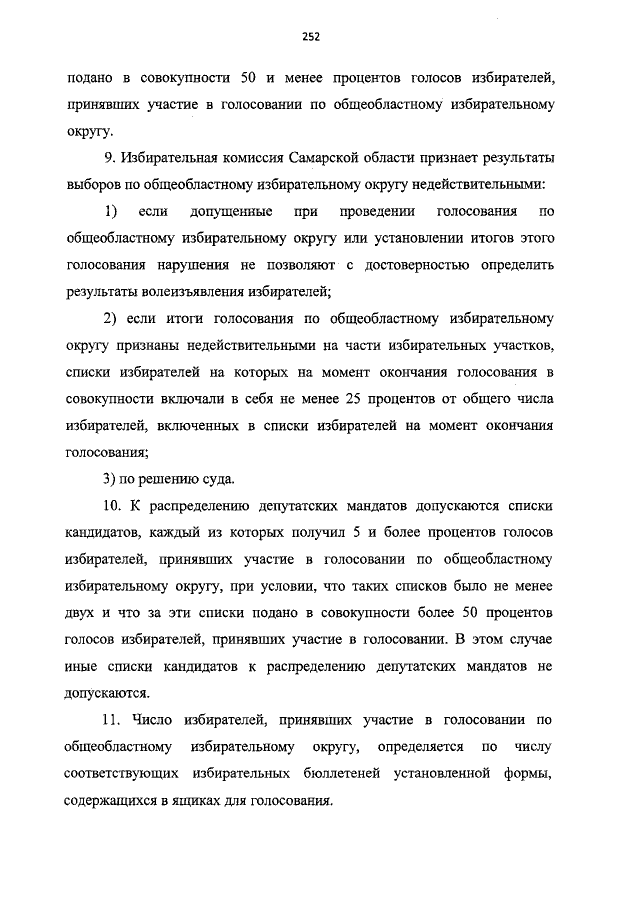 252

подано в совокупности 50 и менее процентов голосов избирателей, принявших участие в голосовании по общеобластному избирательному округу.

9. Избирательная комиссия Самарской области признает результаты выборов по общеобластному избирательному округу недействительными:

1) если допущенные при проведении голосования по общеобластному избирательному округу или установлении итогов этого голосования нарушения не позволяют с достоверностью определить результаты волеизъявления избирателей;

2) если итоги голосования по общеобластному избирательному округу признаны недействительными на части избирательных участков, списки избирателей на которых на момент окончания голосования в совокупности включали в себя не менее 25 процентов от общего числа избирателей, включенных в списки избирателей на момент окончания голосования;

3) по решению суда.

10. К распределению депутатских мандатов допускаются списки кандидатов, каждый из которых получил 5 и более процентов голосов избирателей, принявших участие в голосовании по общеобластному избирательному округу, при условии, что таких списков было не менее двух и что за эти списки подано в совокупности более 50 процентов голосов избирателей, принявших участие в голосовании. В этом случае иные списки кандидатов к распределению депутатских мандатов не допускаются.

11. Число избирателей, принявших участие в голосовании по общеобластному избирательному округу, определяется по числу соответствующих избирательных бюллетеней установленной формы, содержащихся в ящиках для голосования.